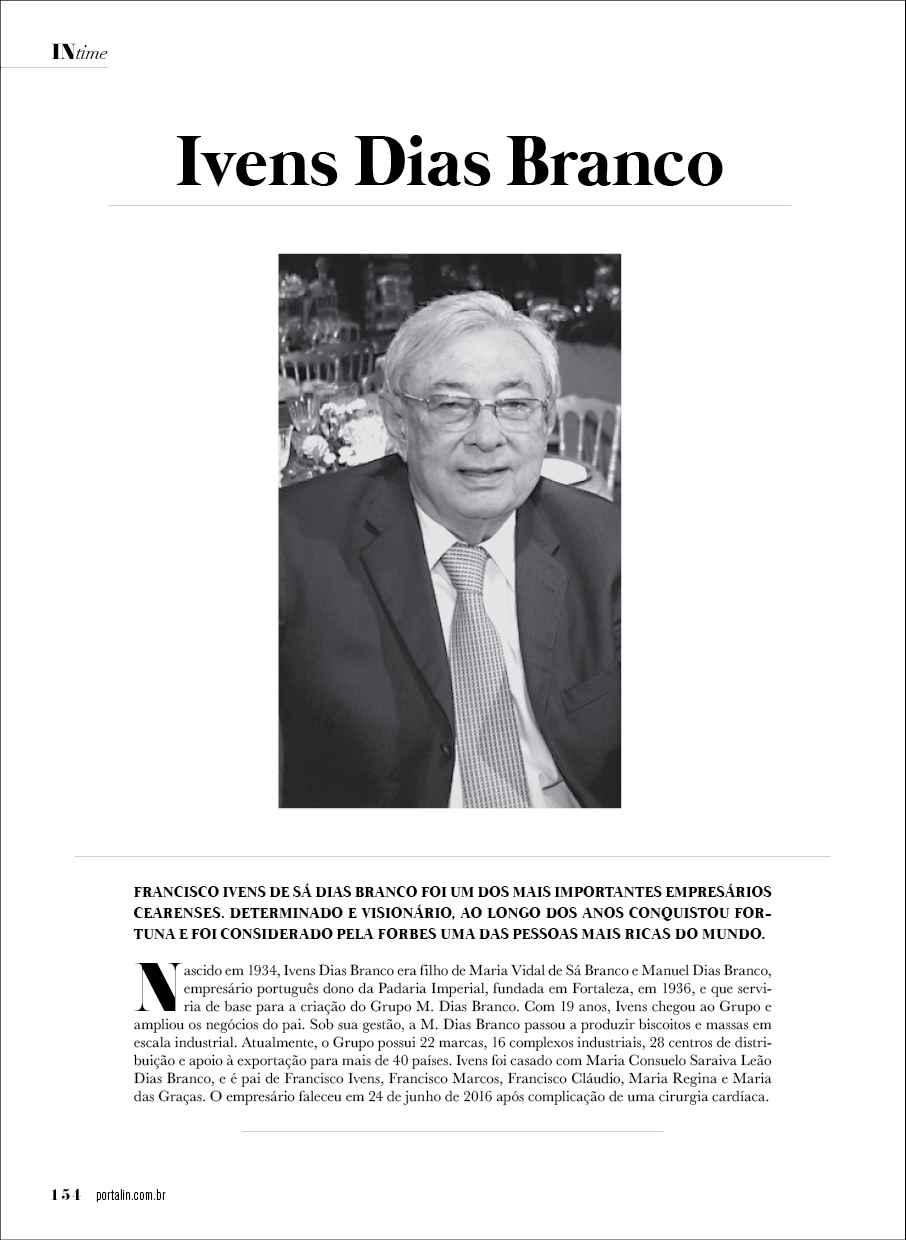 INtime

Ivens Dias Branco

FRANCISCO IVENS DE SÁ DIAS BRANCO FOI UM DOS MAIS IMPORTANTES EMPRESÁRIOS CEARENSES. DETERMINADO E VISIONÁRIO, AO LONGO DOS ANOS CONQUISTOU FORTUNA E FOI CONSIDERADO PELA FORBES UMA DAS PESSOAS MAIS RICAS DO MUNDO.

Nascido em 1934, Ivens Dias Branco era filho de Maria Vidal de Sá Branco e Manuel Dias Branco, empresário português dono da Padaria Imperial, fundada em Fortaleza, em 1936, e que serviria de base para a criação do Grupo M. Dias Branco. Com 19 anos, Ivens chegou ao Grupo e ampliou os negócios do pai. Sob sua gestão, a M. Dias Branco passou a produzir biscoitos e massas em escala industrial. Atualmente, o Grupo possui 22 marcas, 16 complexos industriais, 28 centros de distribuição e apoio à exportação para mais de 40 países. Ivens foi casado com Maria Consuelo Saraiva Leão Dias Branco, e é pai de Francisco Ivens, Francisco Marcos, Francisco Cláudio, Maria Regina e Maria das Graças. O empresário faleceu em 24 de junho de 2016 após complicação de uma cirurgia cardíaca.

154 portalin.com.br